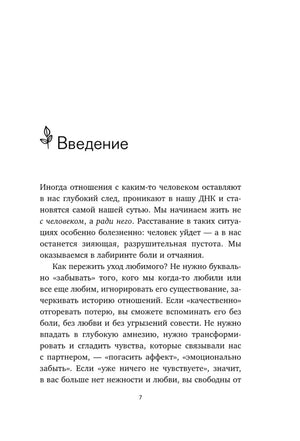 Введение

Иногда отношения с каким-то человеком оставляют в нас глубокий след, проникают в нашу ДНК и становятся самой нашей сутью. Мы начинаем жить не с человеком, а ради него. Расставание в таких ситуациях особенно болезненно: человек уйдет — а в нас останется зияющая, разрушительная пустота. Мы оказываемся в лабиринте боли и отчаяния.

Как пережить уход любимого? Не нужно буквально «забывать» того, кого мы когда-то любили или все еще любим, игнорировать его существование, зачеркивать историю отношений. Если «качественно» отгоревать потерю, вы сможете вспоминать его без боли, без любви и без угрызений совести. Не нужно впадать в глубокую амнезию, нужно трансформировать и сгладить чувства, которые связывали нас с партнером, — «погасить аффект», «эмоционально забыть». Если «уже ничего не чувствуете», значит, в вас больше нет нежности и любви, вы свободны от

7